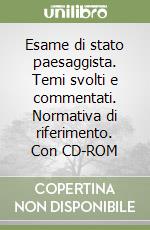 unilibro

Esame di stato paesaggista. Temi svolti e commentati. Normativa di riferimento. Con CD-ROM

COPERTINA NON DISPONIBILE